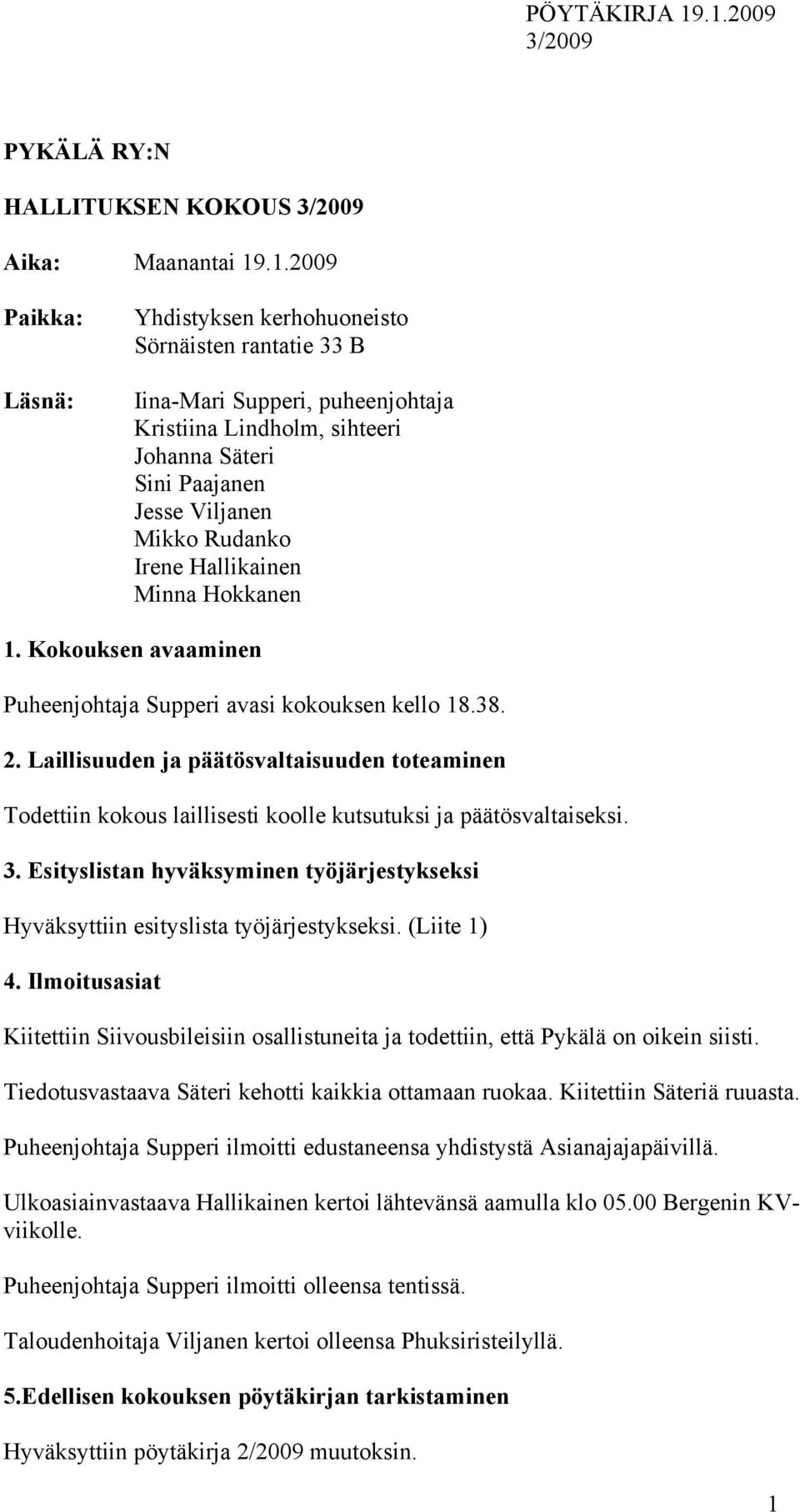 PÖYTÄKIRJA 19.1.2009
3/2009

PYKÄLÄ RY:N

HALLITUKSEN KOKOUS 3/2009

Aika: Maanantai 19.1.2009

Paikka: Yhdistyksen kerhohuoneisto
Sörnäisten rantatie 33 B

Läsnä: Iina-Mari Supperi, puheenjohtaja
Kristiina Lindholm, sihteeri
Johanna Säteri
Sini Paajanen
Jesse Viljanen
Mikko Rudanko
Irene Hallikainen
Minna Hokkanen

1. Kokouksen avaaminen

Puheenjohtaja Supperi avasi kokouksen kello 18.38.

2. Laillisuuden ja päätösvaltaisuuden toteaminen

Todettiin kokous laillisesti koolle kutsutuksi ja päätösvaltaiseksi.

3. Esityslistan hyväksyminen työjärjestykseksi

Hyväksyttiin esityslista työjärjestykseksi. (Liite 1)

4. Ilmoitusasiat

Kiitettiin Siivousbileisiin osallistuneita ja todettiin, että Pykälä on oikein siisti.

Tiedotusvastaava Säteri kehotti kaikkia ottamaan ruokaa. Kiitettiin Säteriä ruuasta.

Puheenjohtaja Supperi ilmoitti edustaneensa yhdistystä Asianajajapäivillä.

Ulkoasiainvastaava Hallikainen kertoi lähtevänsä aamulla klo 05.00 Bergenin KV-viikolle.

Puheenjohtaja Supperi ilmoitti olleensa tentissä.

Taloudenhoitaja Viljanen kertoi olleensa Phuksiristeilyllä.

5.Edellisen kokouksen pöytäkirjan tarkistaminen

Hyväksyttiin pöytäkirja 2/2009 muutoksin.

1